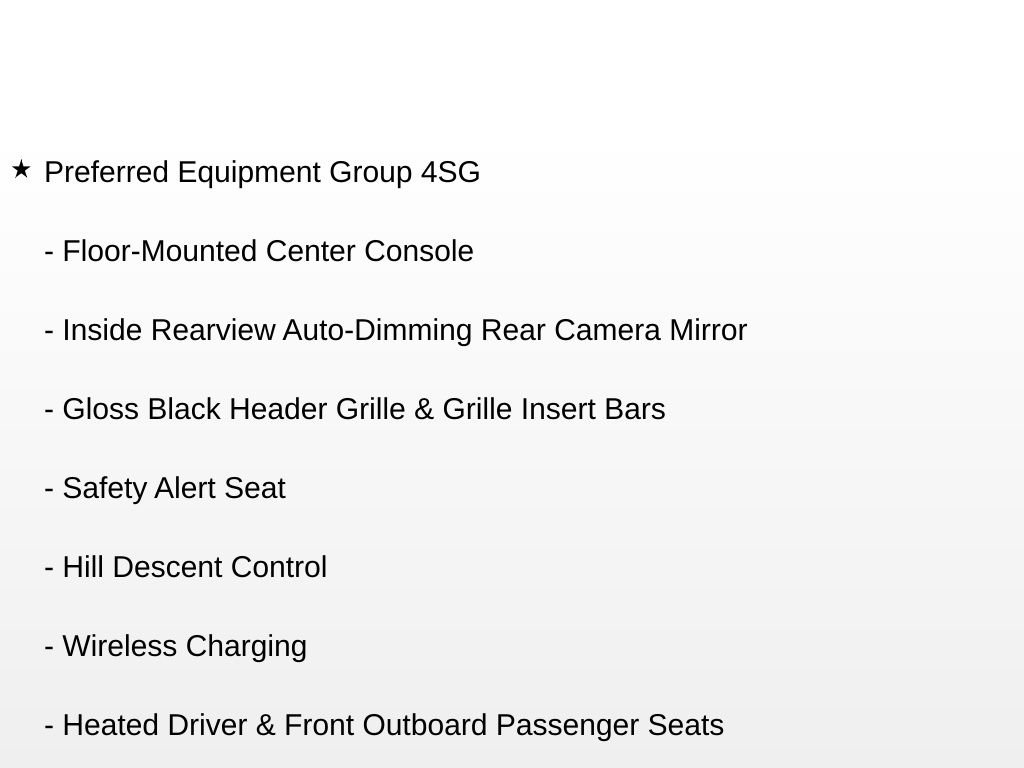 ★ Preferred Equipment Group 4SG

- Floor-Mounted Center Console

- Inside Rearview Auto-Dimming Rear Camera Mirror

- Gloss Black Header Grille & Grille Insert Bars

- Safety Alert Seat

- Hill Descent Control

- Wireless Charging

- Heated Driver & Front Outboard Passenger Seats